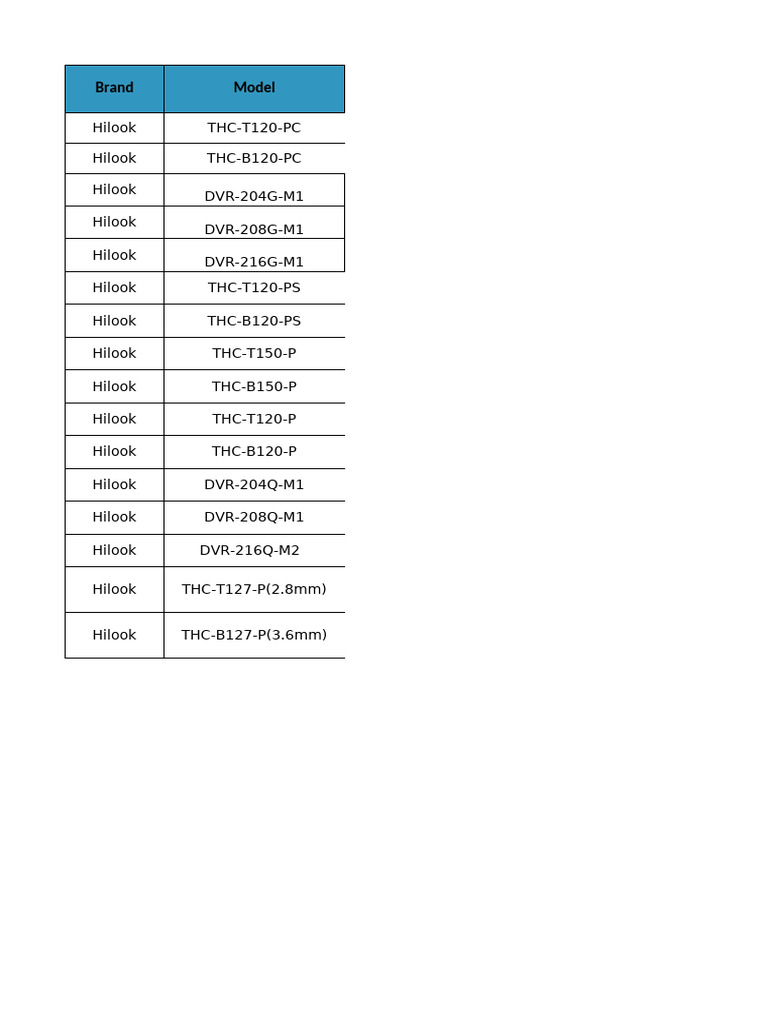 | Brand | Model |
|---|---|
| Hilook | THC-T120-PC |
| Hilook | THC-B120-PC |
| Hilook | DVR-204G-M1 |
| Hilook | DVR-208G-M1 |
| Hilook | DVR-216G-M1 |
| Hilook | THC-T120-PS |
| Hilook | THC-B120-PS |
| Hilook | THC-T150-P |
| Hilook | THC-B150-P |
| Hilook | THC-T120-P |
| Hilook | THC-B120-P |
| Hilook | DVR-204Q-M1 |
| Hilook | DVR-208Q-M1 |
| Hilook | DVR-216Q-M2 |
| Hilook | THC-T127-P(2.8mm) |
| Hilook | THC-B127-P(3.6mm) |